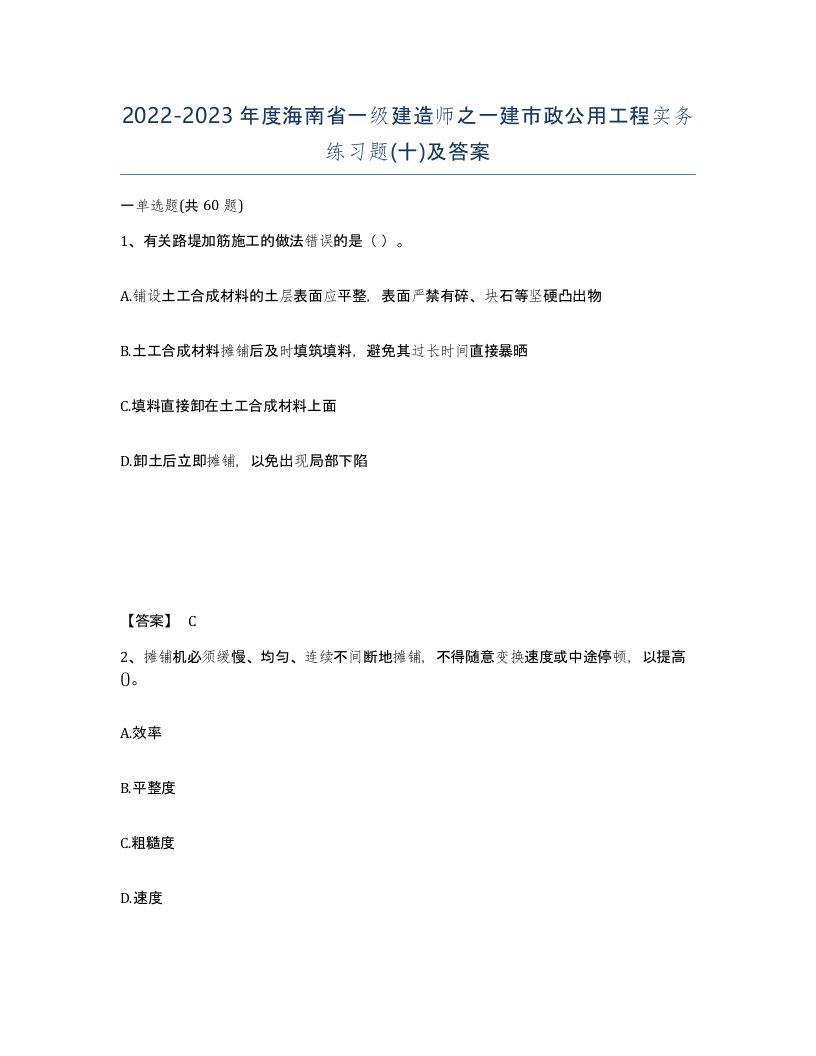 2022-2023年度海南省一级建造师之一建市政公用工程实务练习题(十)及答案

一单选题(共 60 题)

1、有关路堤加筋施工的做法错误的是（ ）。

A.铺设土工合成材料的土层表面应平整，表面严禁有碎、块石等坚硬凸出物

B.土工合成材料摊铺后及时填筑填料，避免其过长时间直接暴晒

C.填料直接卸在土工合成材料上面

D.卸土后立即摊铺，以免出现局部下陷

【答案】 C

2、摊铺机必须缓慢、均匀、连续不间断地摊铺，不得随意变换速度或中途停顿，以提高()。

A.效率

B.平整度

C.粗糙度

D.速度